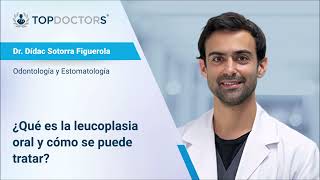 TOPDOCTORS®

Dr. Dídac Sotorra Figuerola

Odontología y Estomatología

¿Qué es la leucoplasia oral y cómo se puede tratar?